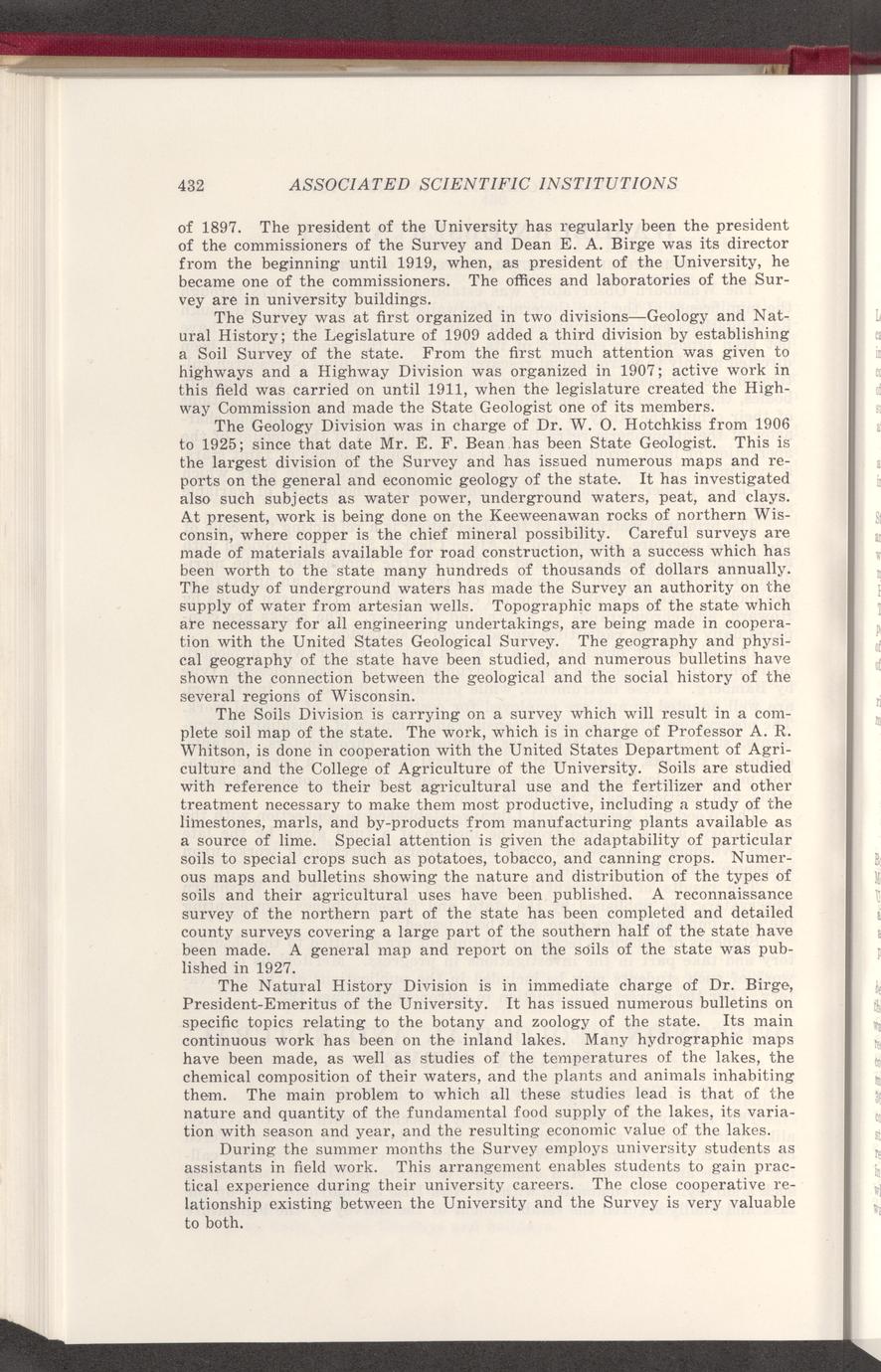 432 ASSOCIATED SCIENTIFIC INSTITUTIONS

of 1897. The president of the University has regularly been the president of the commissioners of the Survey and Dean E. A. Birge was its director from the beginning until 1919, when, as president of the University, he became one of the commissioners. The offices and laboratories of the Survey are in university buildings.

The Survey was at first organized in two divisions—Geology and Natural History; the Legislature of 1909 added a third division by establishing a Soil Survey of the state. From the first much attention was given to highways and a Highway Division was organized in 1907; active work in this field was carried on until 1911, when the legislature created the Highway Commission and made the State Geologist one of its members.

The Geology Division was in charge of Dr. W. O. Hotchkiss from 1906 to 1925; since that date Mr. E. F. Bean has been State Geologist. This is the largest division of the Survey and has issued numerous maps and reports on the general and economic geology of the state. It has investigated also such subjects as water power, underground waters, peat, and clays. At present, work is being done on the Keeweenawan rocks of northern Wisconsin, where copper is the chief mineral possibility. Careful surveys are made of materials available for road construction, with a success which has been worth to the state many hundreds of thousands of dollars annually. The study of underground waters has made the Survey an authority on the supply of water from artesian wells. Topographic maps of the state which are necessary for all engineering undertakings, are being made in cooperation with the United States Geological Survey. The geography and physical geography of the state have been studied, and numerous bulletins have shown the connection between the geological and the social history of the several regions of Wisconsin.

The Soils Division is carrying on a survey which will result in a complete soil map of the state. The work, which is in charge of Professor A. R. Whitson, is done in cooperation with the United States Department of Agriculture and the College of Agriculture of the University. Soils are studied with reference to their best agricultural use and the fertilizer and other treatment necessary to make them most productive, including a study of the limestones, marls, and by-products from manufacturing plants available as a source of lime. Special attention is given the adaptability of particular soils to special crops such as potatoes, tobacco, and canning crops. Numerous maps and bulletins showing the nature and distribution of the types of soils and their agricultural uses have been published. A reconnaissance survey of the northern part of the state has been completed and detailed county surveys covering a large part of the southern half of the state have been made. A general map and report on the soils of the state was published in 1927.

The Natural History Division is in immediate charge of Dr. Birge, President-Emeritus of the University. It has issued numerous bulletins on specific topics relating to the botany and zoology of the state. Its main continuous work has been on the inland lakes. Many hydrographic maps have been made, as well as studies of the temperatures of the lakes, the chemical composition of their waters, and the plants and animals inhabiting them. The main problem to which all these studies lead is that of the nature and quantity of the fundamental food supply of the lakes, its variation with season and year, and the resulting economic value of the lakes.

During the summer months the Survey employs university students as assistants in field work. This arrangement enables students to gain practical experience during their university careers. The close cooperative relationship existing between the University and the Survey is very valuable to both.